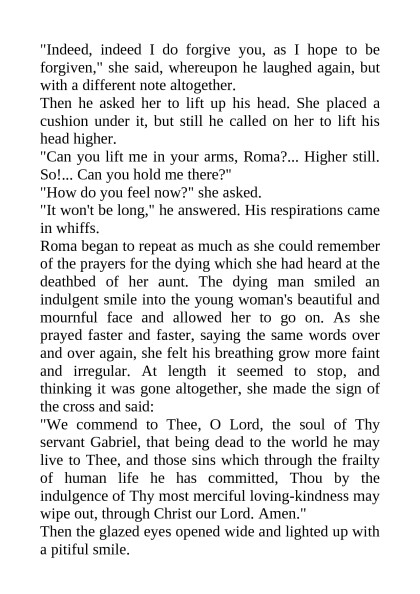 "Indeed, indeed I do forgive you, as I hope to be forgiven," she said, whereupon he laughed again, but with a different note altogether.

Then he asked her to lift up his head. She placed a cushion under it, but still he called on her to lift his head higher.

"Can you lift me in your arms, Roma?... Higher still. So!... Can you hold me there?"

"How do you feel now?" she asked.

"It won't be long," he answered. His respirations came in whiffs.

Roma began to repeat as much as she could remember of the prayers for the dying which she had heard at the deathbed of her aunt. The dying man smiled an indulgent smile into the young woman's beautiful and mournful face and allowed her to go on. As she prayed faster and faster, saying the same words over and over again, she felt his breathing grow more faint and irregular. At length it seemed to stop, and thinking it was gone altogether, she made the sign of the cross and said:

"We commend to Thee, O Lord, the soul of Thy servant Gabriel, that being dead to the world he may live to Thee, and those sins which through the frailty of human life he has committed, Thou by the indulgence of Thy most merciful loving-kindness may wipe out, through Christ our Lord. Amen."

Then the glazed eyes opened wide and lighted up with a pitiful smile.